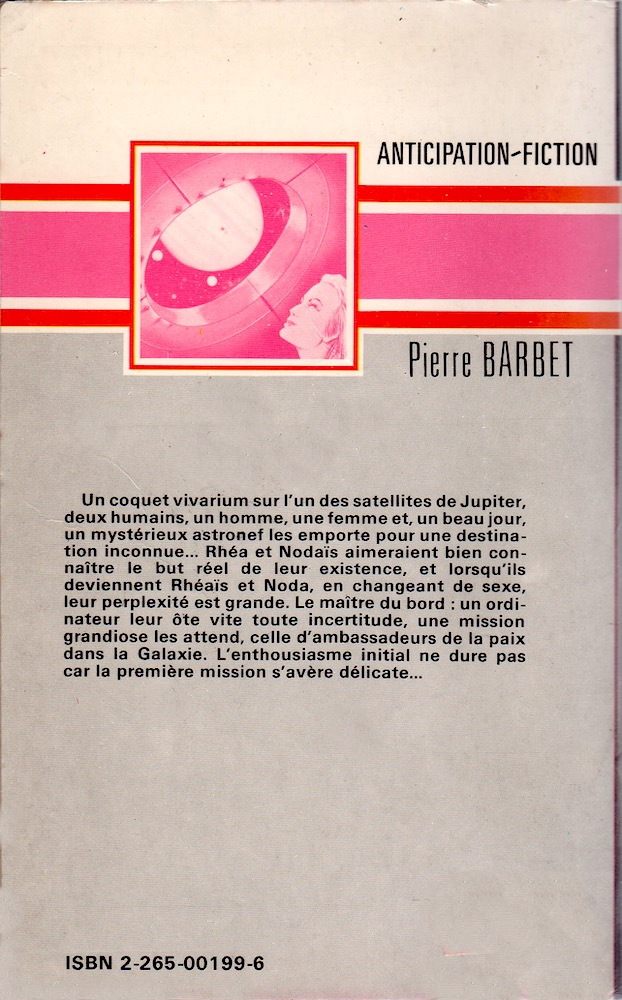 ANTICIPATION-FICTION

Pierre BARBET

Un coquet vivarium sur l'un des satellites de Jupiter, deux humains, un homme, une femme et, un beau jour, un mystérieux astronef les emporte pour une destination inconnue... Rhéa et Nodaïs aimeraient bien connaître le but réel de leur existence, et lorsqu'ils deviennent Rhéaïs et Noda, en changeant de sexe, leur perplexité est grande. Le maître du bord : un ordinateur leur ôte vite toute incertitude, une mission grandiose les attend, celle d'ambassadeurs de la paix dans la Galaxie. L'enthousiasme initial ne dure pas car la première mission s'avère délicate...

ISBN 2-265-00199-6